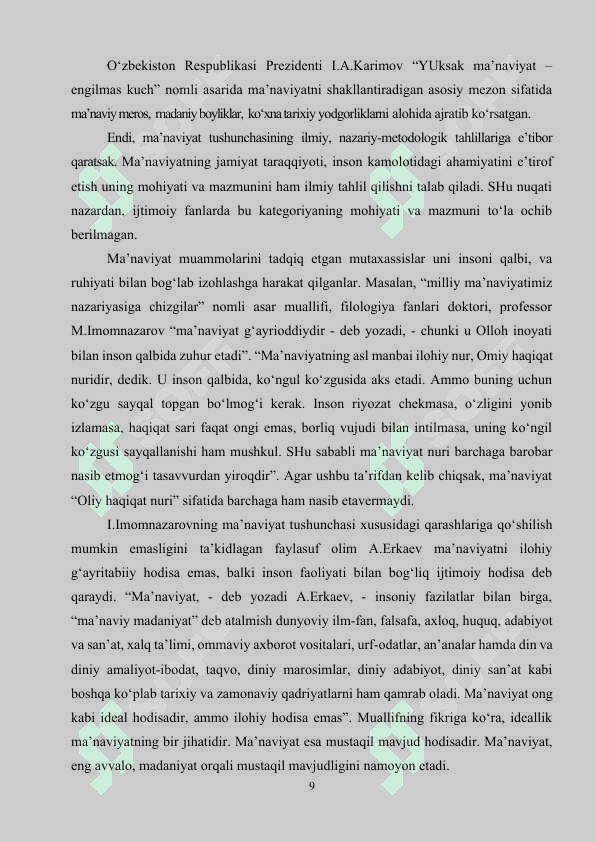 O‘zbekiston Respublikasi Prezidenti I.A.Karimov “YUksak ma’naviyat – engilmas kuch” nomli asarida ma’naviyatni shakllantiradigan asosiy mezon sifatida ma’naviy meros, madaniy boyliklar, ko‘xna tarixiy yodgorliklarni alohida ajratib ko‘rsatgan.

Endi, ma’naviyat tushunchasining ilmiy, nazariy-metodologik tahlillariga e’tibor qaratsak. Ma’naviyatning jamiyat taraqqiyoti, inson kamolotidagi ahamiyatini e’tirof etish uning mohiyati va mazmunini ham ilmiy tahlil qilishni talab qiladi. SHu nuqati nazardan, ijtimoiy fanlarda bu kategoriyaning mohiyati va mazmuni to‘la ochib berilmagan.

Ma’naviyat muammolarini tadqiq etgan mutaxassislar uni insoni qalbi, va ruhiyati bilan bog‘lab izohlashga harakat qilganlar. Masalan, “milliy ma’naviyatimiz nazariyasiga chizgilar” nomli asar muallifi, filologiya fanlari doktori, professor M.Imomnazarov “ma’naviyat g‘ayrioddiydir - deb yozadi, - chunki u Olloh inoyati bilan inson qalbida zuhur etadi”. “Ma’naviyatning asl manbai ilohiy nur, Omiy haqiqat nuridir, dedik. U inson qalbida, ko‘ngul ko‘zgusida aks etadi. Ammo buning uchun ko‘zgu sayqal topgan bo‘lmog‘i kerak. Inson riyozat chekmasa, o‘zligini yonib izlamasa, haqiqat sari faqat ongi emas, borliq vujudi bilan intilmasa, uning ko‘ngil ko‘zgusi sayqallanishi ham mushkul. SHu sababli ma’naviyat nuri barchaga barobar nasib etmog‘i tasavvurdan yiroqdir”. Agar ushbu ta’rifdan kelib chiqsak, ma’naviyat “Oliy haqiqat nuri” sifatida barchaga ham nasib etavermaydi.

I.Imomnazarovning ma’naviyat tushunchasi xususidagi qarashlariga qo‘shilish mumkin emasligini ta’kidlagan faylasuf olim A.Erkaev ma’naviyatni ilohiy g‘ayritabiiy hodisa emas, balki inson faoliyati bilan bog‘liq ijtimoiy hodisa deb qaraydi. “Ma’naviyat, - deb yozadi A.Erkaev, - insoniy fazilatlar bilan birga, “ma’naviy madaniyat” deb atalmish dunyoviy ilm-fan, falsafa, axloq, huquq, adabiyot va san’at, xalq ta’limi, ommaviy axborot vositalari, urf-odatlar, an’analar hamda din va diniy amaliyot-ibodat, taqvo, diniy marosimlar, diniy adabiyot, diniy san’at kabi boshqa ko‘plab tarixiy va zamonaviy qadriyatlarni ham qamrab oladi. Ma’naviyat ong kabi ideal hodisadir, ammo ilohiy hodisa emas”. Muallifning fikriga ko‘ra, ideallik ma’naviyatning bir jihatidir. Ma’naviyat esa mustaqil mavjud hodisadir. Ma’naviyat, eng avvalo, madaniyat orqali mustaqil mavjudligini namoyon etadi.

9